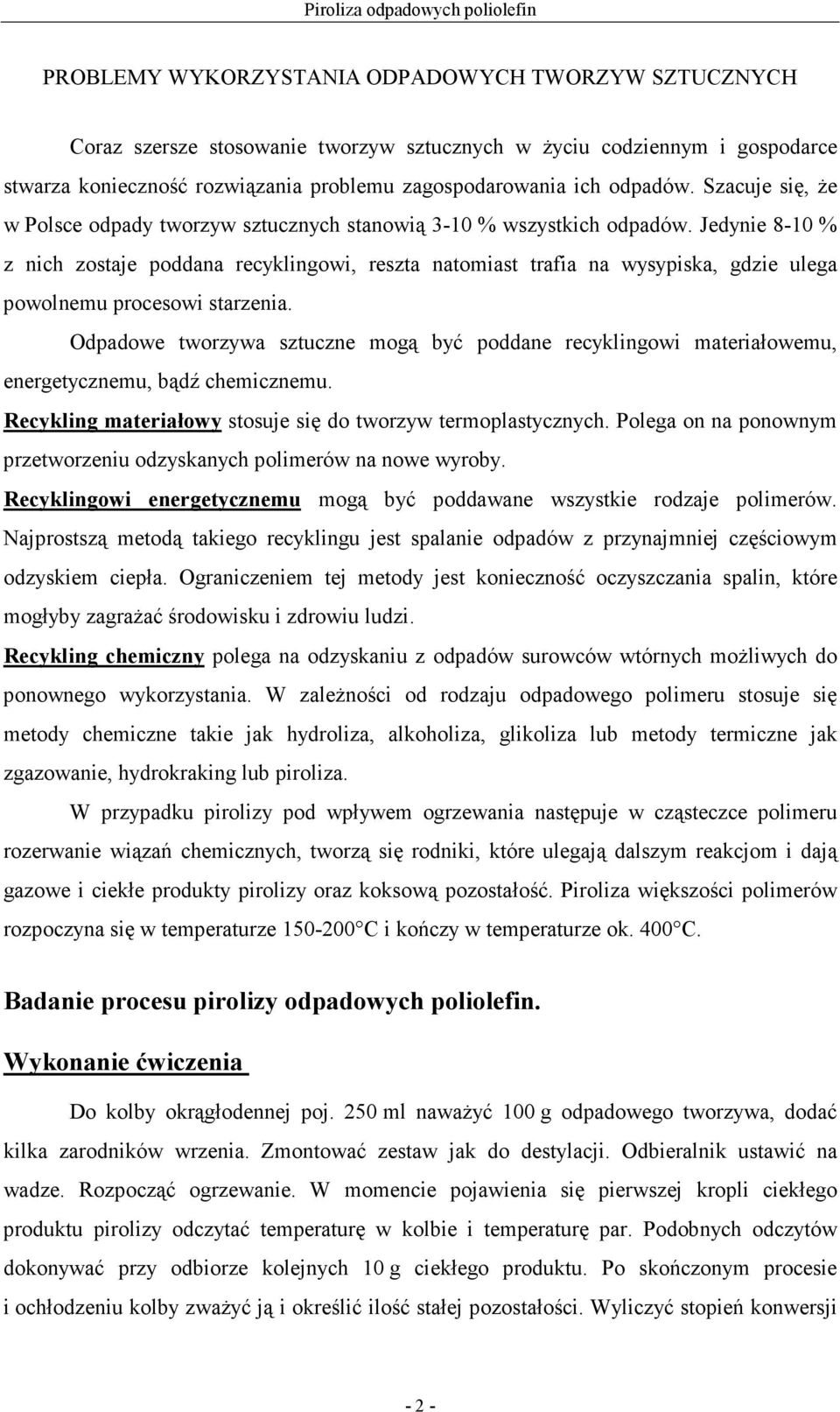 Piroliza odpadowych poliolefin

PROBLEMY WYKORZYSTANIA ODPADOWYCH TWORZYW SZTUCZNYCH

Coraz szersze stosowanie tworzyw sztucznych w życiu codziennym i gospodarce stwarza konieczność rozwiązania problemu zagospodarowania ich odpadów. Szacuje się, że w Polsce odpady tworzyw sztucznych stanowią 3-10 % wszystkich odpadów. Jedynie 8-10 % z nich zostaje poddana recyklingowi, reszta natomiast trafia na wysypiska, gdzie ulega powolnemu procesowi starzenia.

Odpadowe tworzywa sztuczne mogą być poddane recyklingowi materiałowemu, energetycznemu, bądź chemicznemu.

Recykling materiałowy stosuje się do tworzyw termoplastycznych. Polega on na ponownym przetworzeniu odzyskanych polimerów na nowe wyroby.

Recyklingowi energetycznemu mogą być poddawane wszystkie rodzaje polimerów. Najprostszą metodą takiego recyklingu jest spalanie odpadów z przynajmniej częściowym odzyskiem ciepła. Ograniczeniem tej metody jest konieczność oczyszczania spalin, które mogłyby zagrażać środowisku i zdrowiu ludzi.

Recykling chemiczny polega na odzyskaniu z odpadów surowców wtórnych możliwych do ponownego wykorzystania. W zależności od rodzaju odpadowego polimeru stosuje się metody chemiczne takie jak hydroliza, alkoholiza, glikoliza lub metody termiczne jak zgazowanie, hydrokraking lub piroliza.

W przypadku pirolizy pod wpływem ogrzewania następuje w cząsteczce polimeru rozerwanie wiązań chemicznych, tworzą się rodniki, które ulegają dalszym reakcjom i dają gazowe i ciekłe produkty pirolizy oraz koksową pozostałość. Piroliza większości polimerów rozpoczyna się w temperaturze 150-200°C i kończy w temperaturze ok. 400°C.

Badanie procesu pirolizy odpadowych poliolefin.

Wykonanie ćwiczenia

Do kolby okrągłodennej poj. 250 ml naważyć 100 g odpadowego tworzywa, dodać kilka zarodników wrzenia. Zmontować zestaw jak do destylacji. Odbieralnik ustawić na wadze. Rozpocząć ogrzewanie. W momencie pojawienia się pierwszej kropli ciekłego produktu pirolizy odczytać temperaturę w kolbie i temperaturę par. Podobnych odczytów dokonywać przy odbiorze kolejnych 10 g ciekłego produktu. Po skończonym procesie i ochłodzeniu kolby zważyć ją i określić ilość stałej pozostałości. Wyliczyć stopień konwersji

- 2 -